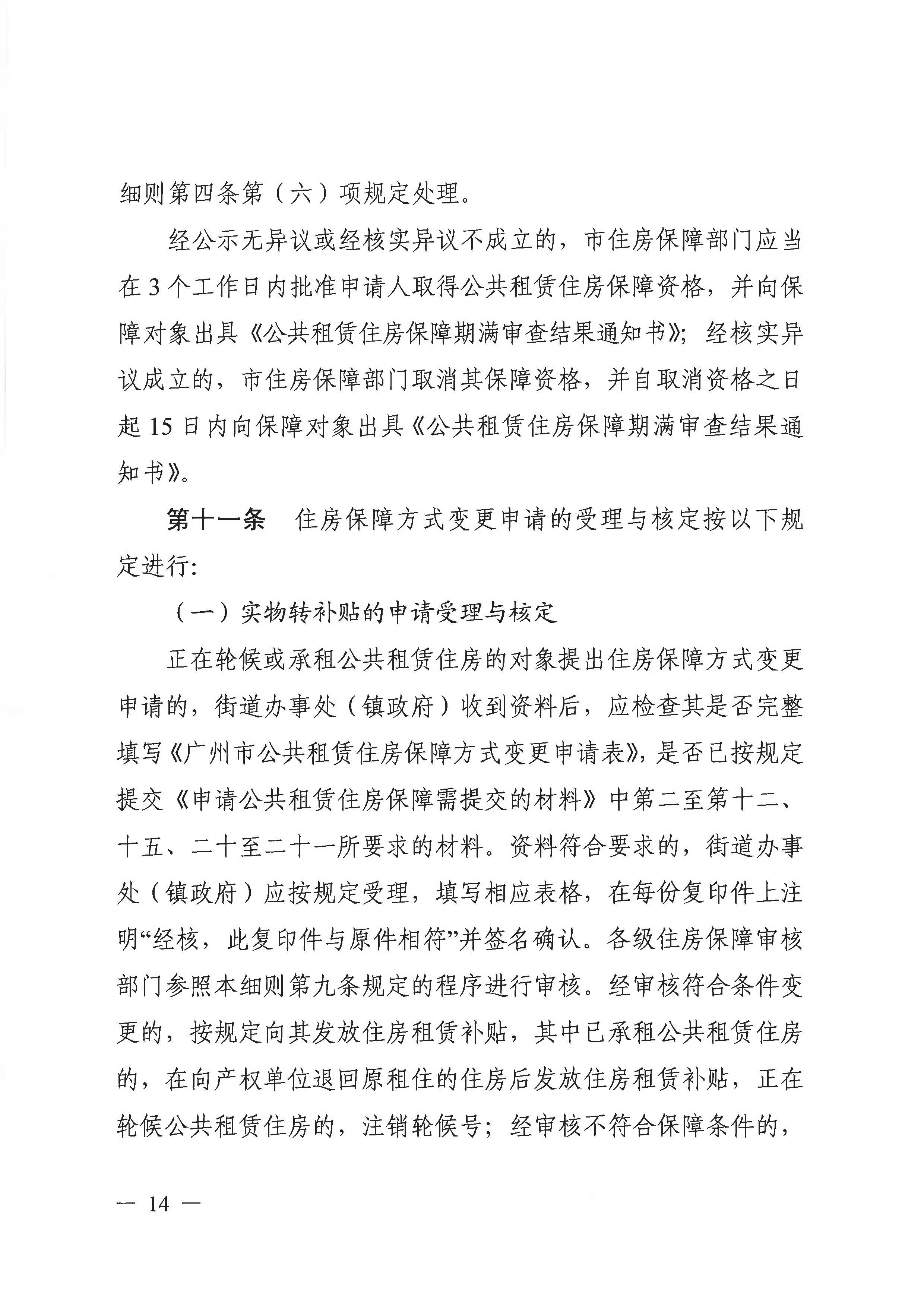 细则第四条第（六）项规定处理。

经公示无异议或经核实异议不成立的，市住房保障部门应当在3个工作日内批准申请人取得公共租赁住房保障资格，并向保障对象出具《公共租赁住房保障期满审查结果通知书》；经核实异议成立的，市住房保障部门取消其保障资格，并自取消资格之日起15日内向保障对象出具《公共租赁住房保障期满审查结果通知书》。

第十一条　住房保障方式变更申请的受理与核定按以下规定进行：

（一）实物转补贴的申请受理与核定

正在轮候或承租公共租赁住房的对象提出住房保障方式变更申请的，街道办事处（镇政府）收到资料后，应检查其是否完整填写《广州市公共租赁住房保障方式变更申请表》，是否已按规定提交《申请公共租赁住房保障需提交的材料》中第二至第十二、十五、二十至二十一所要求的材料。资料符合要求的，街道办事处（镇政府）应按规定受理，填写相应表格，在每份复印件上注明“经核，此复印件与原件相符”并签名确认。各级住房保障审核部门参照本细则第九条规定的程序进行审核。经审核符合条件变更的，按规定向其发放住房租赁补贴，其中已承租公共租赁住房的，在向产权单位退回原租住的住房后发放住房租赁补贴，正在轮候公共租赁住房的，注销轮候号；经审核不符合保障条件的，

— 14 —